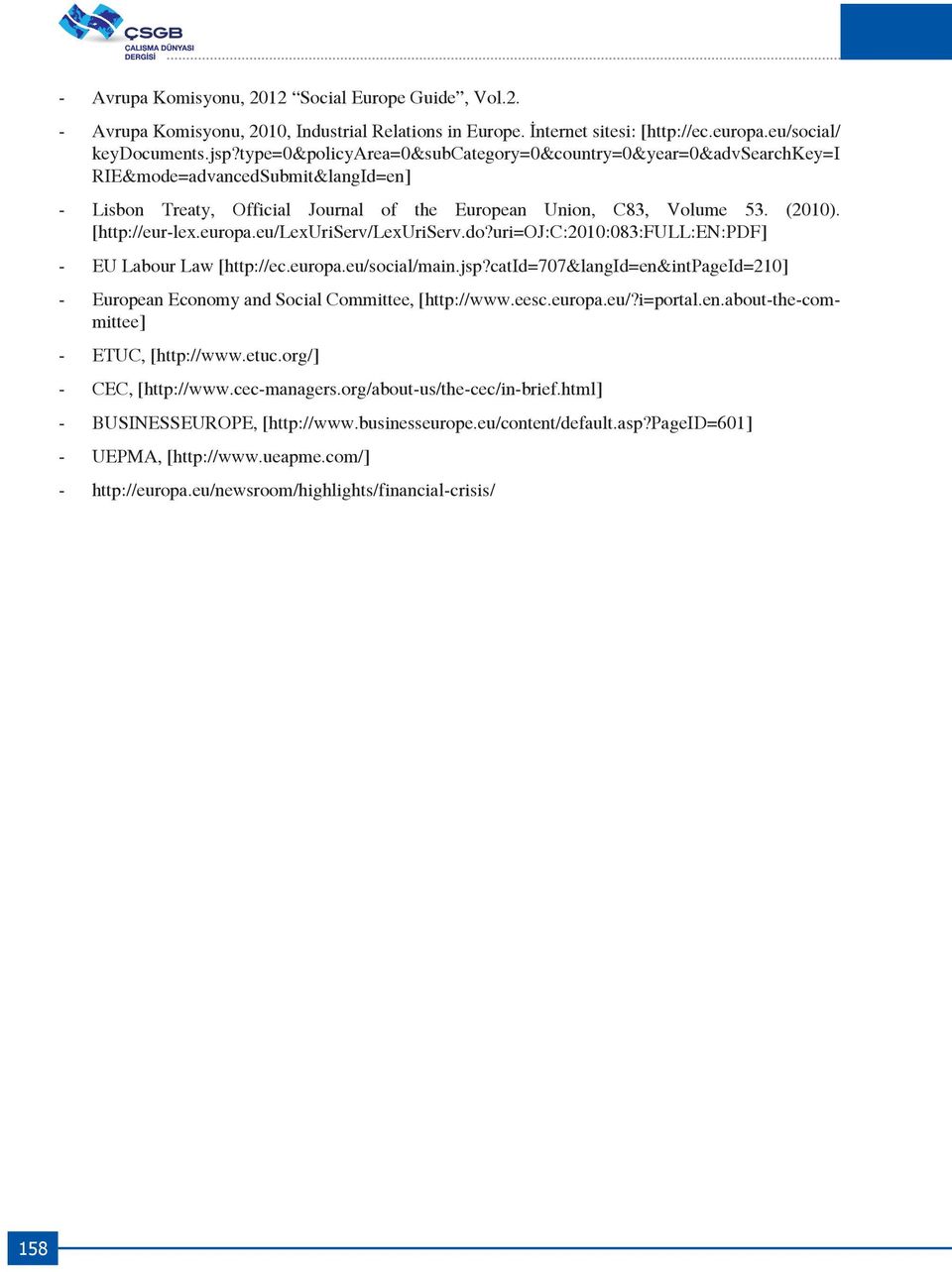 ÇSGB
ÇALIŞMA DÜNYASI
DERGİSİ

- Avrupa Komisyonu, 2012 “Social Europe Guide”, Vol.2.

- Avrupa Komisyonu, 2010, Industrial Relations in Europe. İnternet sitesi: [http://ec.europa.eu/social/keyDocuments.jsp?type=0&policyArea=0&subCategory=0&country=0&year=0&advSearchKey=IRIE&mode=advancedSubmit&langId=en]

- Lisbon Treaty, Official Journal of the European Union, C83, Volume 53. (2010). [http://eur-lex.europa.eu/LexUriServ/LexUriServ.do?uri=OJ:C:2010:083:FULL:EN:PDF]

- EU Labour Law [http://ec.europa.eu/social/main.jsp?catId=707&langId=en&intPageId=210]

- European Economy and Social Committee, [http://www.eesc.europa.eu/?i=portal.en.about-the-committee]

- ETUC, [http://www.etuc.org/]

- CEC, [http://www.cec-managers.org/about-us/the-cec/in-brief.html]

- BUSINESSEUROPE, [http://www.businesseurope.eu/content/default.asp?PageID=601]

- UEPMA, [http://www.ueapme.com/]

- http://europa.eu/newsroom/highlights/financial-crisis/

158